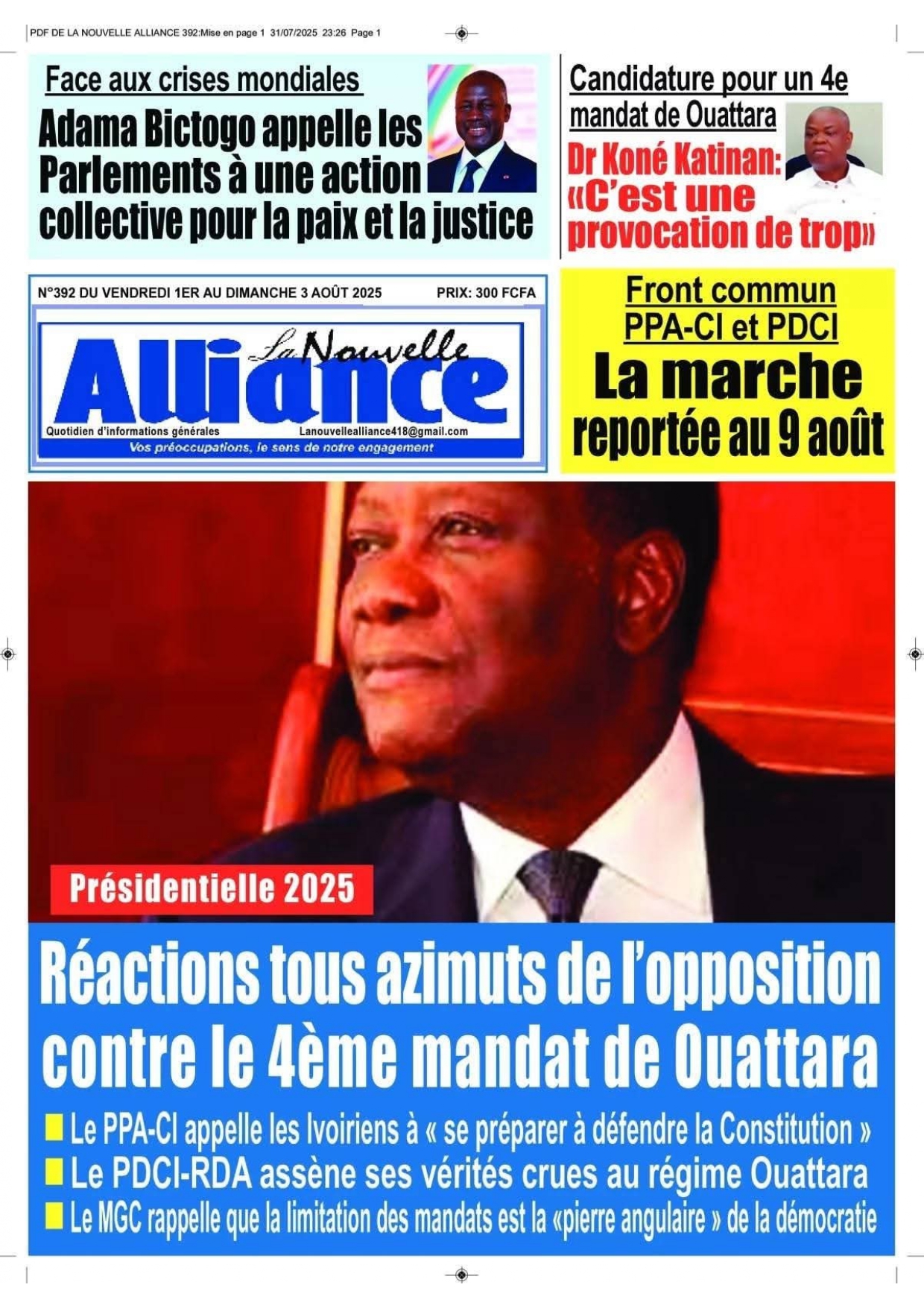 PDF DE LA NOUVELLE ALLIANCE 392:Mise en page 1 31/07/2025 23:26 Page 1

Face aux crises mondiales

Adama Bictogo appelle les Parlements à une action collective pour la paix et la justice

Candidature pour un 4e mandat de Ouattara

Dr Koné Katinan: «C'est une provocation de trop»

N°392 DU VENDREDI 1ER AU DIMANCHE 3 AOÛT 2025 PRIX: 300 FCFA

La Nouvelle Alliance

Quotidien d'informations générales Lanouvellealliance418@gmail.com

Vos préoccupations, le sens de notre engagement

Front commun PPA-CI et PDCI

La marche reportée au 9 août

Présidentielle 2025

Réactions tous azimuts de l'opposition contre le 4ème mandat de Ouattara

Le PPA-CI appelle les Ivoiriens à « se préparer à défendre la Constitution »

Le PDCI-RDA assène ses vérités crues au régime Ouattara

Le MGC rappelle que la limitation des mandats est la «pierre angulaire » de la démocratie